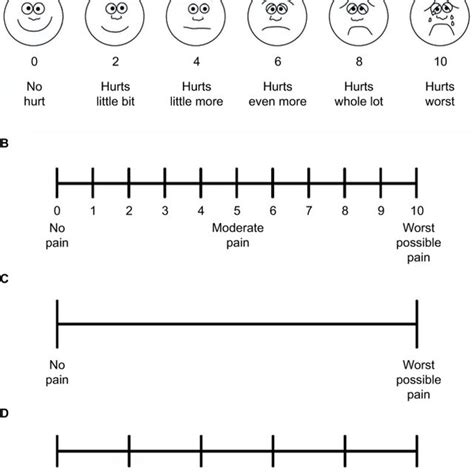 0
No hurt

2
Hurts little bit

4
Hurts little more

6
Hurts even more

8
Hurts whole lot

10
Hurts worst

B

0 1 2 3 4 5 6 7 8 9 10

No pain

Moderate pain

Worst possible pain

C

No pain

Worst possible pain

D